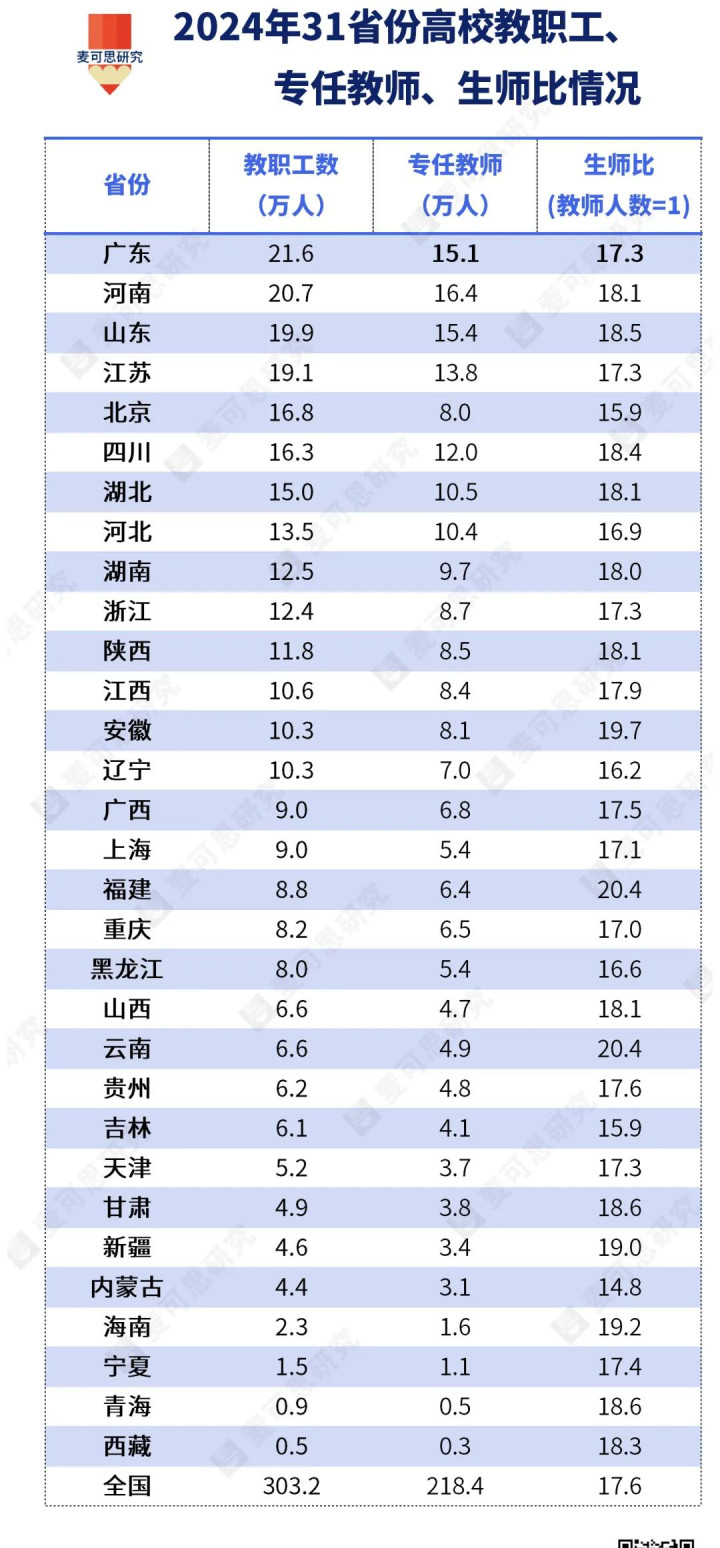 麦可思研究

2024年31省份高校教职工、专任教师、生师比情况

| 省份 | 教职工数（万人） | 专任教师（万人） | 生师比（教师人数=1） |
|---|---|---|---|
| 广东 | 21.6 | 15.1 | 17.3 |
| 河南 | 20.7 | 16.4 | 18.1 |
| 山东 | 19.9 | 15.4 | 18.5 |
| 江苏 | 19.1 | 13.8 | 17.3 |
| 北京 | 16.8 | 8.0 | 15.9 |
| 四川 | 16.3 | 12.0 | 18.4 |
| 湖北 | 15.0 | 10.5 | 18.1 |
| 河北 | 13.5 | 10.4 | 16.9 |
| 湖南 | 12.5 | 9.7 | 18.0 |
| 浙江 | 12.4 | 8.7 | 17.3 |
| 陕西 | 11.8 | 8.5 | 18.1 |
| 江西 | 10.6 | 8.4 | 17.9 |
| 安徽 | 10.3 | 8.1 | 19.7 |
| 辽宁 | 10.3 | 7.0 | 16.2 |
| 广西 | 9.0 | 6.8 | 17.5 |
| 上海 | 9.0 | 5.4 | 17.1 |
| 福建 | 8.8 | 6.4 | 20.4 |
| 重庆 | 8.2 | 6.5 | 17.0 |
| 黑龙江 | 8.0 | 5.4 | 16.6 |
| 山西 | 6.6 | 4.7 | 18.1 |
| 云南 | 6.6 | 4.9 | 20.4 |
| 贵州 | 6.2 | 4.8 | 17.6 |
| 吉林 | 6.1 | 4.1 | 15.9 |
| 天津 | 5.2 | 3.7 | 17.3 |
| 甘肃 | 4.9 | 3.8 | 18.6 |
| 新疆 | 4.6 | 3.4 | 19.0 |
| 内蒙古 | 4.4 | 3.1 | 14.8 |
| 海南 | 2.3 | 1.6 | 19.2 |
| 宁夏 | 1.5 | 1.1 | 17.4 |
| 青海 | 0.9 | 0.5 | 18.6 |
| 西藏 | 0.5 | 0.3 | 18.3 |
| 全国 | 303.2 | 218.4 | 17.6 |

麦可思研究